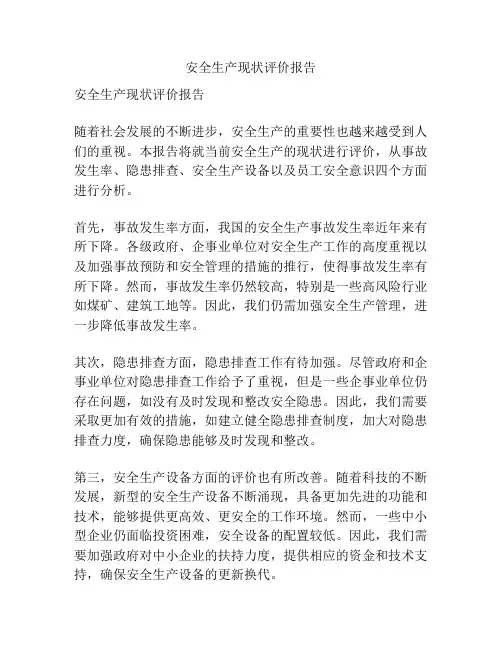 安全生产现状评价报告

安全生产现状评价报告

随着社会发展的不断进步，安全生产的重要性也越来越受到人们的重视。本报告将就当前安全生产的现状进行评价，从事故发生率、隐患排查、安全生产设备以及员工安全意识四个方面进行分析。

首先，事故发生率方面，我国的安全生产事故发生率近年来有所下降。各级政府、企事业单位对安全生产工作的高度重视以及加强事故预防和安全管理的措施的推行，使得事故发生率有所下降。然而，事故发生率仍然较高，特别是一些高风险行业如煤矿、建筑工地等。因此，我们仍需加强安全生产管理，进一步降低事故发生率。

其次，隐患排查方面，隐患排查工作有待加强。尽管政府和企事业单位对隐患排查工作给予了重视，但是一些企事业单位仍存在问题，如没有及时发现和整改安全隐患。因此，我们需要采取更加有效的措施，如建立健全隐患排查制度，加大对隐患排查力度，确保隐患能够及时发现和整改。

第三，安全生产设备方面的评价也有所改善。随着科技的不断发展，新型的安全生产设备不断涌现，具备更加先进的功能和技术，能够提供更高效、更安全的工作环境。然而，一些中小型企业仍面临投资困难，安全设备的配置较低。因此，我们需要加强政府对中小企业的扶持力度，提供相应的资金和技术支持，确保安全生产设备的更新换代。